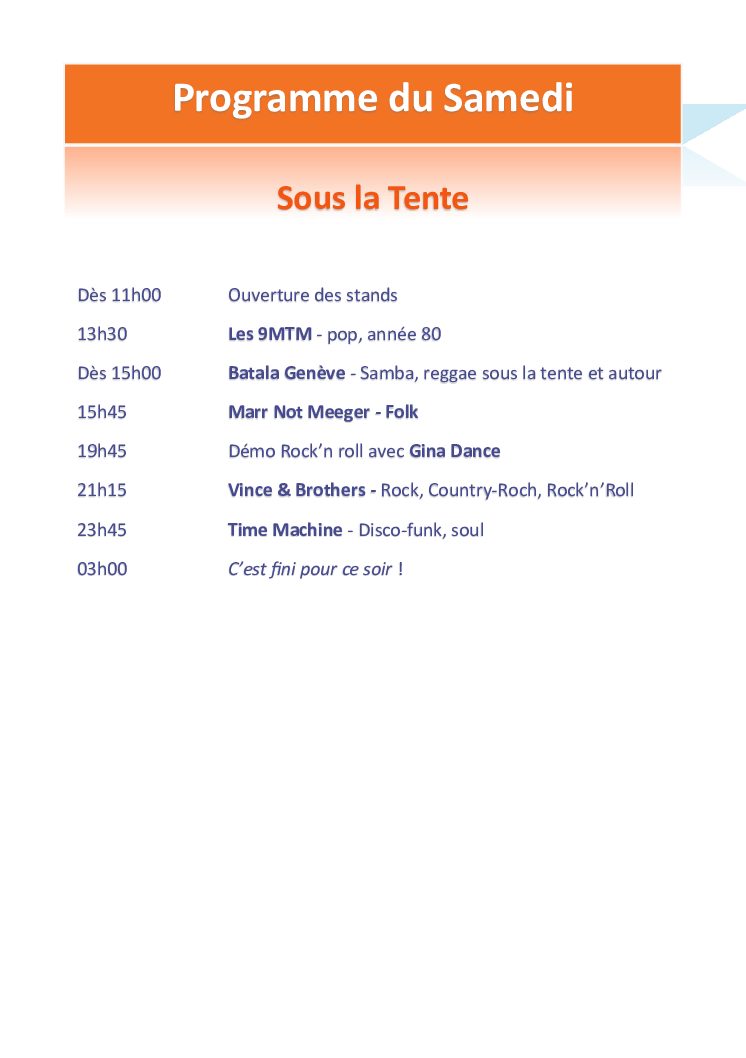 Programme du Samedi

Sous la Tente

Dès 11h00 Ouverture des stands

13h30 Les 9MTM - pop, année 80

Dès 15h00 Batala Genève - Samba, reggae sous la tente et autour

15h45 Marr Not Meeger - Folk

19h45 Démo Rock'n roll avec Gina Dance

21h15 Vince & Brothers - Rock, Country-Roch, Rock'n'Roll

23h45 Time Machine - Disco-funk, soul

03h00 C'est fini pour ce soir !